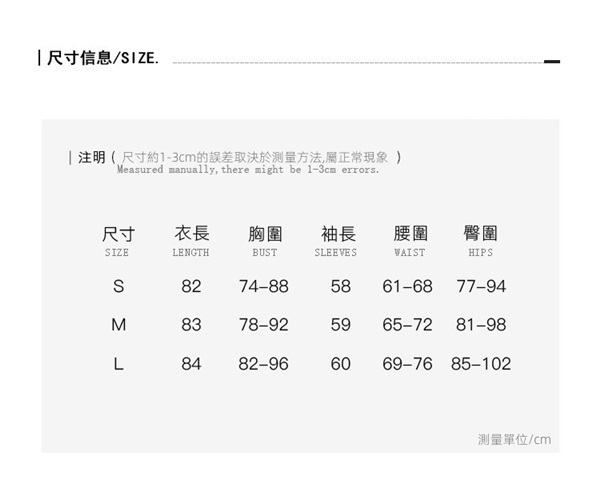 | 尺寸信息/SIZE.

| 注明（尺寸約1-3cm的誤差取決於測量方法,屬正常現象）
Measured manually,there might be 1-3cm errors.

| 尺寸 SIZE | 衣長 LENGTH | 胸圍 BUST | 袖長 SLEEVES | 腰圍 WAIST | 臀圍 HIPS |
|---|---|---|---|---|---|
| S | 82 | 74-88 | 58 | 61-68 | 77-94 |
| M | 83 | 78-92 | 59 | 65-72 | 81-98 |
| L | 84 | 82-96 | 60 | 69-76 | 85-102 |

測量單位/cm